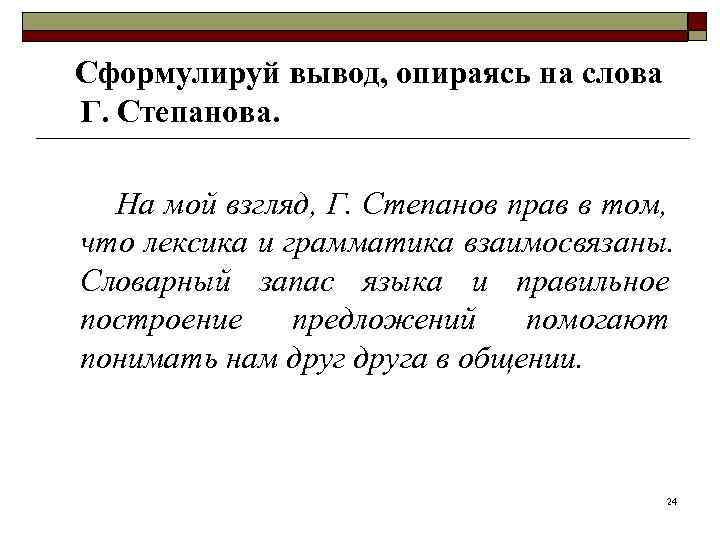 Сформулируй вывод, опираясь на слова Г. Степанова.

На мой взгляд, Г. Степанов прав в том, что лексика и грамматика взаимосвязаны. Словарный запас языка и правильное построение предложений помогают понимать нам друг друга в общении.

24